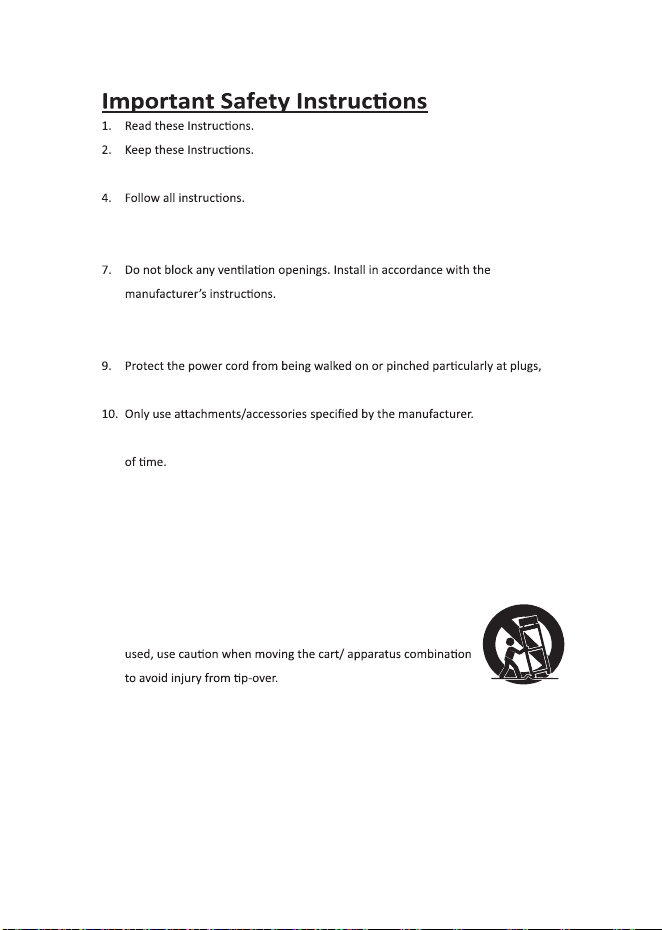 Important Safety Instructions

1. Read these Instructions.

2. Keep these Instructions.

4. Follow all instructions.

7. Do not block any ventilation openings. Install in accordance with the manufacturer's instructions.

9. Protect the power cord from being walked on or pinched particularly at plugs,

10. Only use attachments/accessories specified by the manufacturer.

of time.

used, use caution when moving the cart/ apparatus combination to avoid injury from tip-over.